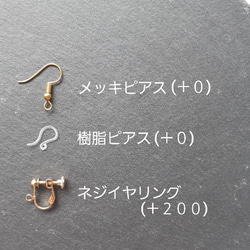 メッキピアス（＋０）

樹脂ピアス（＋０）

ネジイヤリング
（＋２００）